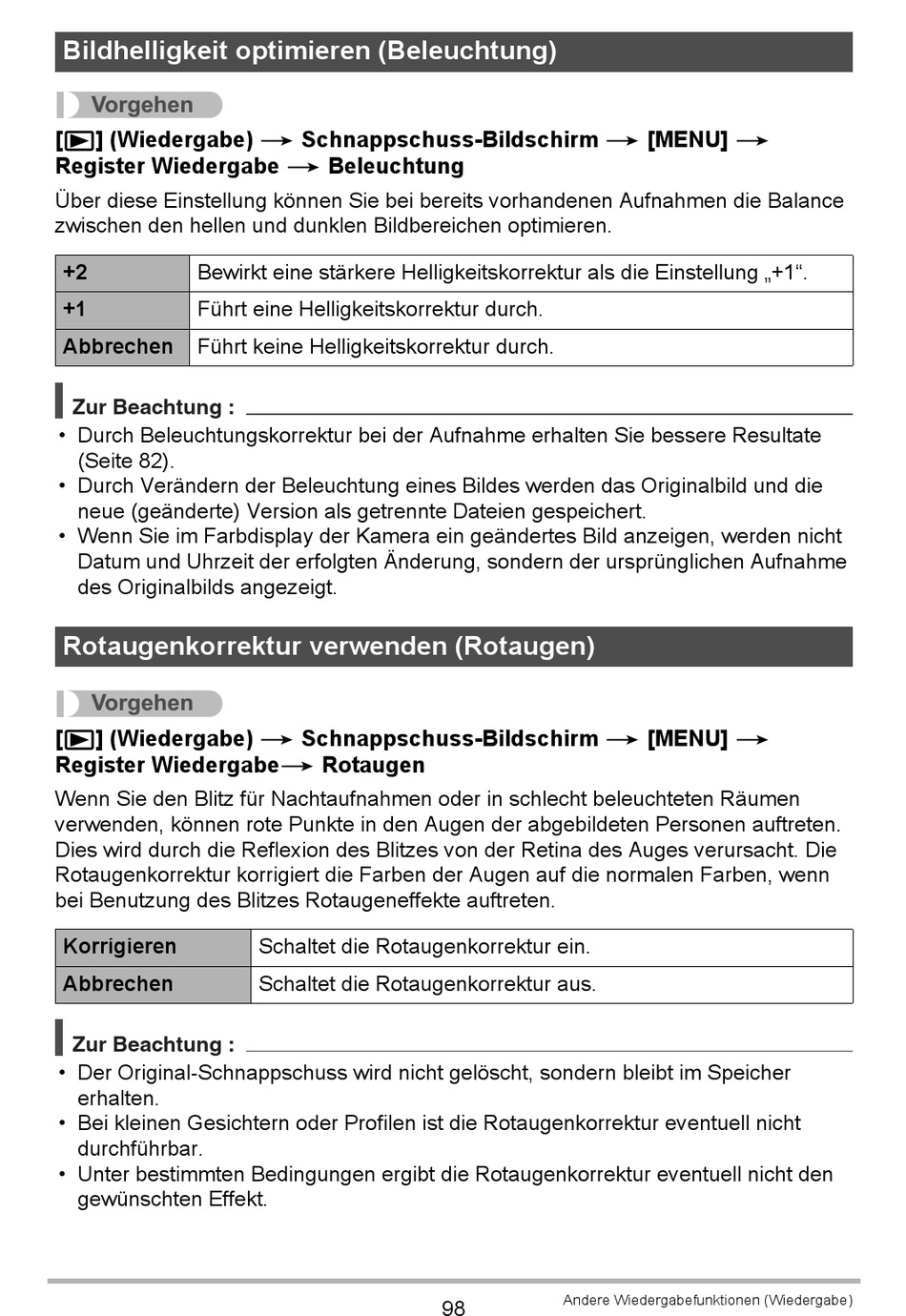 Bildhelligkeit optimieren (Beleuchtung)

Vorgehen

[▶] (Wiedergabe) → Schnappschuss-Bildschirm → [MENU] → Register Wiedergabe → Beleuchtung

Über diese Einstellung können Sie bei bereits vorhandenen Aufnahmen die Balance zwischen den hellen und dunklen Bildbereichen optimieren.

| +2 | Bewirkt eine stärkere Helligkeitskorrektur als die Einstellung „+1“. |
|---|---|
| +1 | Führt eine Helligkeitskorrektur durch. |
| Abbrechen | Führt keine Helligkeitskorrektur durch. |

Zur Beachtung :

• Durch Beleuchtungskorrektur bei der Aufnahme erhalten Sie bessere Resultate (Seite 82).
• Durch Verändern der Beleuchtung eines Bildes werden das Originalbild und die neue (geänderte) Version als getrennte Dateien gespeichert.
• Wenn Sie im Farbdisplay der Kamera ein geändertes Bild anzeigen, werden nicht Datum und Uhrzeit der erfolgten Änderung, sondern der ursprünglichen Aufnahme des Originalbilds angezeigt.

Rotaugenkorrektur verwenden (Rotaugen)

Vorgehen

[▶] (Wiedergabe) → Schnappschuss-Bildschirm → [MENU] → Register Wiedergabe→ Rotaugen

Wenn Sie den Blitz für Nachtaufnahmen oder in schlecht beleuchteten Räumen verwenden, können rote Punkte in den Augen der abgebildeten Personen auftreten. Dies wird durch die Reflexion des Blitzes von der Retina des Auges verursacht. Die Rotaugenkorrektur korrigiert die Farben der Augen auf die normalen Farben, wenn bei Benutzung des Blitzes Rotaugeneffekte auftreten.

| Korrigieren | Schaltet die Rotaugenkorrektur ein. |
|---|---|
| Abbrechen | Schaltet die Rotaugenkorrektur aus. |

Zur Beachtung :

• Der Original-Schnappschuss wird nicht gelöscht, sondern bleibt im Speicher erhalten.
• Bei kleinen Gesichtern oder Profilen ist die Rotaugenkorrektur eventuell nicht durchführbar.
• Unter bestimmten Bedingungen ergibt die Rotaugenkorrektur eventuell nicht den gewünschten Effekt.

98

Andere Wiedergabefunktionen (Wiedergabe)